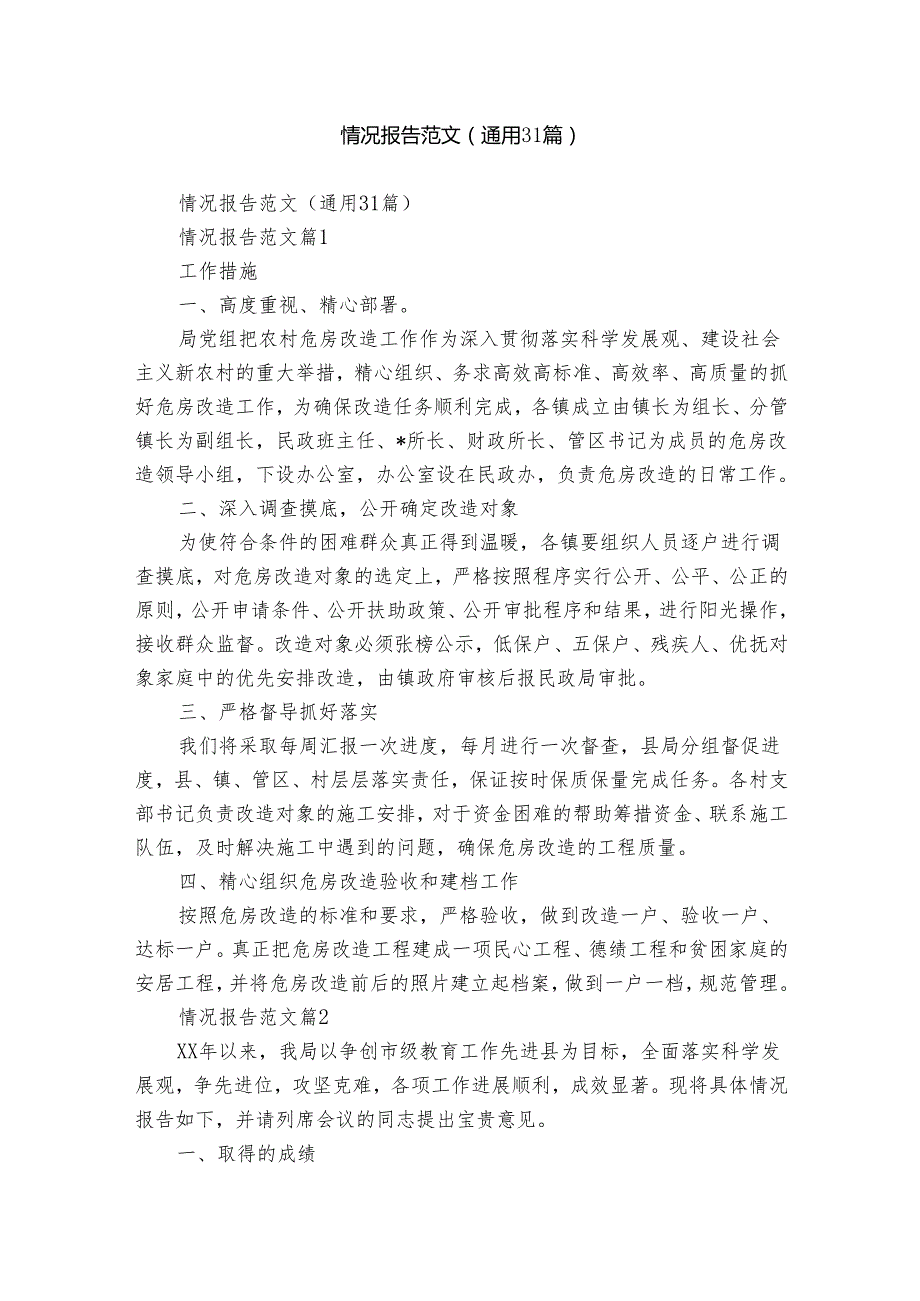 情况报告范文（通用31篇）

情况报告范文（通用31篇）

情况报告范文篇1

工作措施

一、高度重视、精心部署。

局党组把农村危房改造工作作为深入贯彻落实科学发展观、建设社会主义新农村的重大举措，精心组织、务求高效高标准、高效率、高质量的抓好危房改造工作，为确保改造任务顺利完成，各镇成立由镇长为组长、分管镇长为副组长，民政班主任、*所长、财政所长、管区书记为成员的危房改造领导小组，下设办公室，办公室设在民政办，负责危房改造的日常工作。

二、深入调查摸底，公开确定改造对象

为使符合条件的困难群众真正得到温暖，各镇要组织人员逐户进行调查摸底，对危房改造对象的选定上，严格按照程序实行公开、公平、公正的原则，公开申请条件、公开扶助政策、公开审批程序和结果，进行阳光操作，接收群众监督。改造对象必须张榜公示，低保户、五保户、残疾人、优抚对象家庭中的优先安排改造，由镇政府审核后报民政局审批。

三、严格督导抓好落实

我们将采取每周汇报一次进度，每月进行一次督查，县局分组督促进度，县、镇、管区、村层层落实责任，保证按时保质保量完成任务。各村支部书记负责改造对象的施工安排，对于资金困难的帮助筹措资金、联系施工队伍，及时解决施工中遇到的问题，确保危房改造的工程质量。

四、精心组织危房改造验收和建档工作

按照危房改造的标准和要求，严格验收，做到改造一户、验收一户、达标一户。真正把危房改造工程建成一项民心工程、德绩工程和贫困家庭的安居工程，并将危房改造前后的照片建立起档案，做到一户一档，规范管理。

情况报告范文篇2

XX年以来，我局以争创市级教育工作先进县为目标，全面落实科学发展观，争先进位，攻坚克难，各项工作进展顺利，成效显著。现将具体情况报告如下，并请列席会议的同志提出宝贵意见。

一、取得的成绩